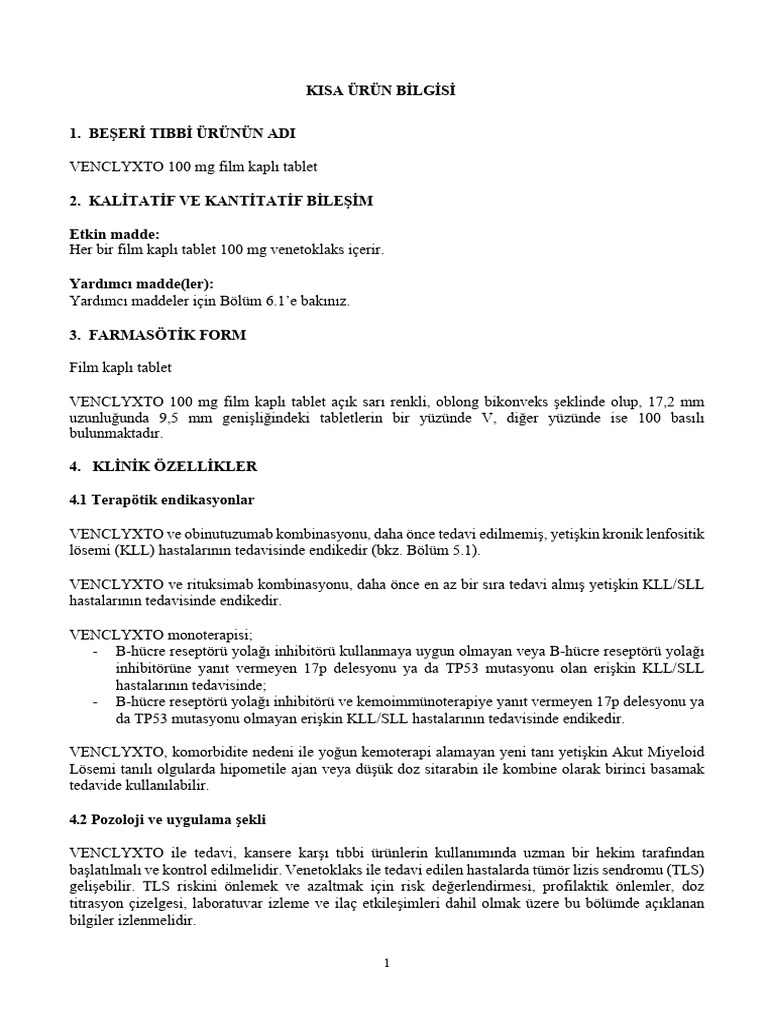 KISA ÜRÜN BİLGİSİ

1. BEŞERİ TIBBİ ÜRÜNÜN ADI

VENCLYXTO 100 mg film kaplı tablet

2. KALİTATİF VE KANTİTATİF BİLEŞİM

Etkin madde:
Her bir film kaplı tablet 100 mg venetoklaks içerir.

Yardımcı madde(ler):
Yardımcı maddeler için Bölüm 6.1'e bakınız.

3. FARMASÖTİK FORM

Film kaplı tablet

VENCLYXTO 100 mg film kaplı tablet açık sarı renkli, oblong bikonveks şeklinde olup, 17,2 mm uzunluğunda 9,5 mm genişliğindeki tabletlerin bir yüzünde V, diğer yüzünde ise 100 basılı bulunmaktadır.

4. KLİNİK ÖZELLİKLER

4.1 Terapötik endikasyonlar

VENCLYXTO ve obinutuzumab kombinasyonu, daha önce tedavi edilmemiş, yetişkin kronik lenfositik lösemi (KLL) hastalarının tedavisinde endikedir (bkz. Bölüm 5.1).

VENCLYXTO ve rituksimab kombinasyonu, daha önce en az bir sıra tedavi almış yetişkin KLL/SLL hastalarının tedavisinde endikedir.

VENCLYXTO monoterapisi;
- B-hücre reseptörü yolağı inhibitörü kullanmaya uygun olmayan veya B-hücre reseptörü yolağı inhibitörüne yanıt vermeyen 17p delesyonu ya da TP53 mutasyonu olan erişkin KLL/SLL hastalarının tedavisinde;
- B-hücre reseptörü yolağı inhibitörü ve kemoimmünoterapiye yanıt vermeyen 17p delesyonu ya da TP53 mutasyonu olmayan erişkin KLL/SLL hastalarının tedavisinde endikedir.

VENCLYXTO, komorbidite nedeni ile yoğun kemoterapi alamayan yeni tanı yetişkin Akut Miyeloid Lösemi tanılı olgularda hipometile ajan veya düşük doz sitarabin ile kombine olarak birinci basamak tedavide kullanılabilir.

4.2 Pozoloji ve uygulama şekli

VENCLYXTO ile tedavi, kansere karşı tıbbi ürünlerin kullanımında uzman bir hekim tarafından başlatılmalı ve kontrol edilmelidir. Venetoklaks ile tedavi edilen hastalarda tümör lizis sendromu (TLS) gelişebilir. TLS riskini önlemek ve azaltmak için risk değerlendirmesi, profilaktik önlemler, doz titrasyon çizelgesi, laboratuvar izleme ve ilaç etkileşimleri dahil olmak üzere bu bölümde açıklanan bilgiler izlenmelidir.

1